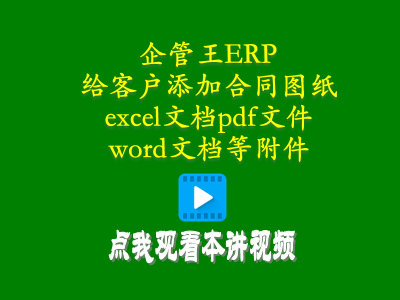 企管王ERP
给客户添加合同图纸
excel文档pdf文件
word文档等附件

点我观看本讲视频